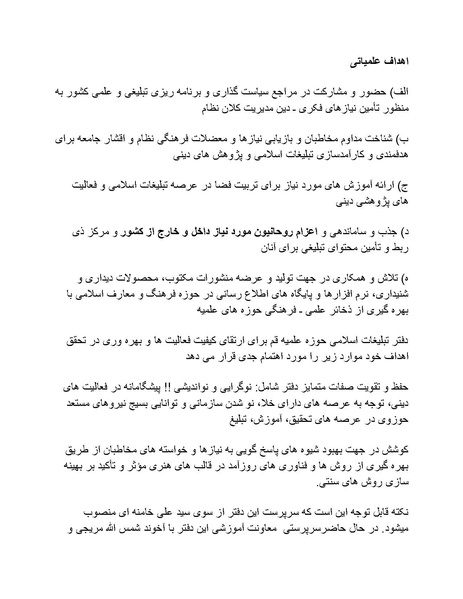 اهداف علمیاتی

الف) حضور و مشارکت در مراجع سیاست گذاری و برنامه ریزی تبلیغی و علمی کشور به منظور تأمین نیازهای فکری ـ دین مدیریت کلان نظام

ب) شناخت مداوم مخاطبان و بازیابی نیازها و معضلات فرهنگی نظام و اقشار جامعه برای هدفمندی و کارآمدسازی تبلیغات اسلامی و پژوهش های دینی

ج) ارائه آموزش های مورد نیاز برای تربیت فضا در عرصه تبلیغات اسلامی و فعالیت های پژوهشی دینی

د) جذب و ساماندهی و اعزام روحانیون مورد نیاز داخل و خارج از کشور و مرکز ذی ربط و تأمین محتوای تبلیغی برای آنان

ه) تلاش و همکاری در جهت تولید و عرضه منشورات مکتوب، محصولات دیداری و شنیداری، نرم افزارها و پایگاه های اطلاع رسانی در حوزه فرهنگ و معارف اسلامی با بهره گیری از ذخائر علمی ـ فرهنگی حوزه های علمیه

دفتر تبلیغات اسلامی حوزه علمیه قم برای ارتقای کیفیت فعالیت ها و بهره وری در تحقق اهداف خود موارد زیر را مورد اهتمام جدی قرار می دهد

حفظ و تقویت صفات متمایز دفتر شامل: نوگرایی و نواندیشی !! پیشگامانه در فعالیت های دینی، توجه به عرصه های دارای خلا، نو شدن سازمانی و توانایی بسیج نیروهای مستعد حوزوی در عرصه های تحقیق، آموزش، تبلیغ

کوشش در جهت بهبود شیوه های پاسخ گویی به نیازها و خواسته های مخاطبان از طریق بهره گیری از روش ها و فناوری های روزآمد در قالب های هنری مؤثر و تأکید بر بهینه سازی روش های سنتی.

نکته قابل توجه این است که سرپرست این دفتر از سوی سید علی خامنه ای منصوب میشود. در حال حاضرسرپرستی معاونت آموزشی این دفتر با آخوند شمس الله مریجی و